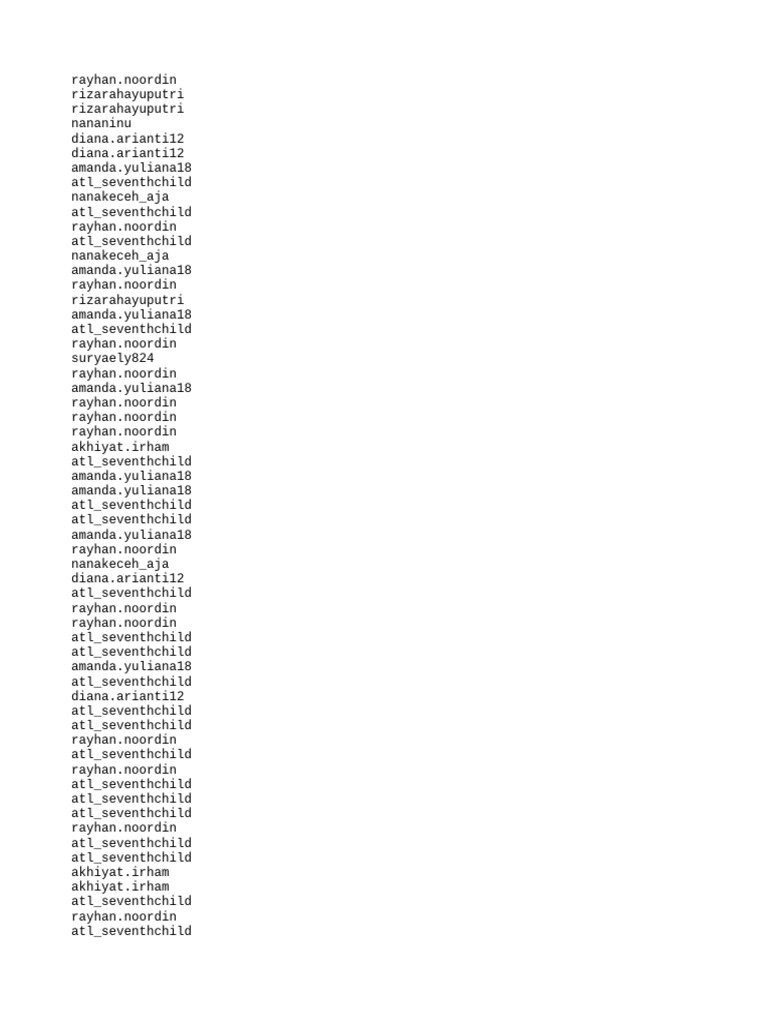 rayhan.noordin
rizarahayuputri
rizarahayuputri
nananinu
diana.arianti12
diana.arianti12
amanda.yuliana18
atl_seventhchild
nanakeceh_aja
atl_seventhchild
rayhan.noordin
atl_seventhchild
nanakeceh_aja
amanda.yuliana18
rayhan.noordin
rizarahayuputri
amanda.yuliana18
atl_seventhchild
rayhan.noordin
suryaely824
rayhan.noordin
amanda.yuliana18
rayhan.noordin
rayhan.noordin
rayhan.noordin
akhiyat.irham
atl_seventhchild
amanda.yuliana18
amanda.yuliana18
atl_seventhchild
atl_seventhchild
amanda.yuliana18
rayhan.noordin
nanakeceh_aja
diana.arianti12
atl_seventhchild
rayhan.noordin
rayhan.noordin
atl_seventhchild
atl_seventhchild
amanda.yuliana18
atl_seventhchild
diana.arianti12
atl_seventhchild
atl_seventhchild
rayhan.noordin
atl_seventhchild
rayhan.noordin
atl_seventhchild
atl_seventhchild
atl_seventhchild
rayhan.noordin
atl_seventhchild
atl_seventhchild
akhiyat.irham
akhiyat.irham
atl_seventhchild
rayhan.noordin
atl_seventhchild